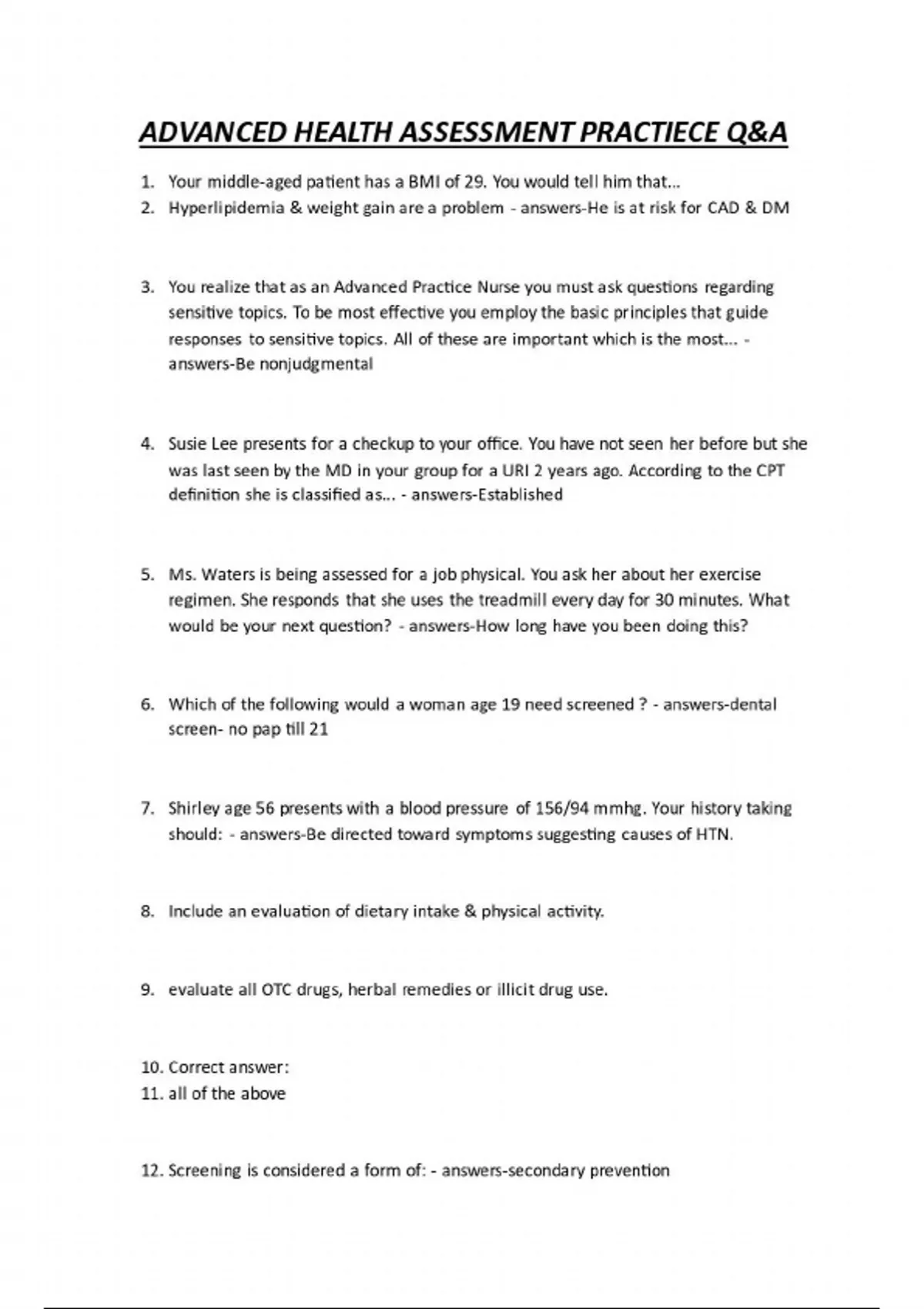 ADVANCED HEALTH ASSESSMENT PRACTIECE Q&A

1. Your middle-aged patient has a BMI of 29. You would tell him that...
2. Hyperlipidemia & weight gain are a problem - answers-He is at risk for CAD & DM

3. You realize that as an Advanced Practice Nurse you must ask questions regarding sensitive topics. To be most effective you employ the basic principles that guide responses to sensitive topics. All of these are important which is the most... - answers-Be nonjudgmental

4. Susie Lee presents for a checkup to your office. You have not seen her before but she was last seen by the MD in your group for a URI 2 years ago. According to the CPT definition she is classified as... - answers-Established

5. Ms. Waters is being assessed for a job physical. You ask her about her exercise regimen. She responds that she uses the treadmill every day for 30 minutes. What would be your next question? - answers-How long have you been doing this?

6. Which of the following would a woman age 19 need screened ? - answers-dental screen- no pap till 21

7. Shirley age 56 presents with a blood pressure of 156/94 mmhg. Your history taking should: - answers-Be directed toward symptoms suggesting causes of HTN.

8. Include an evaluation of dietary intake & physical activity.

9. evaluate all OTC drugs, herbal remedies or illicit drug use.

10. Correct answer:
11. all of the above

12. Screening is considered a form of: - answers-secondary prevention